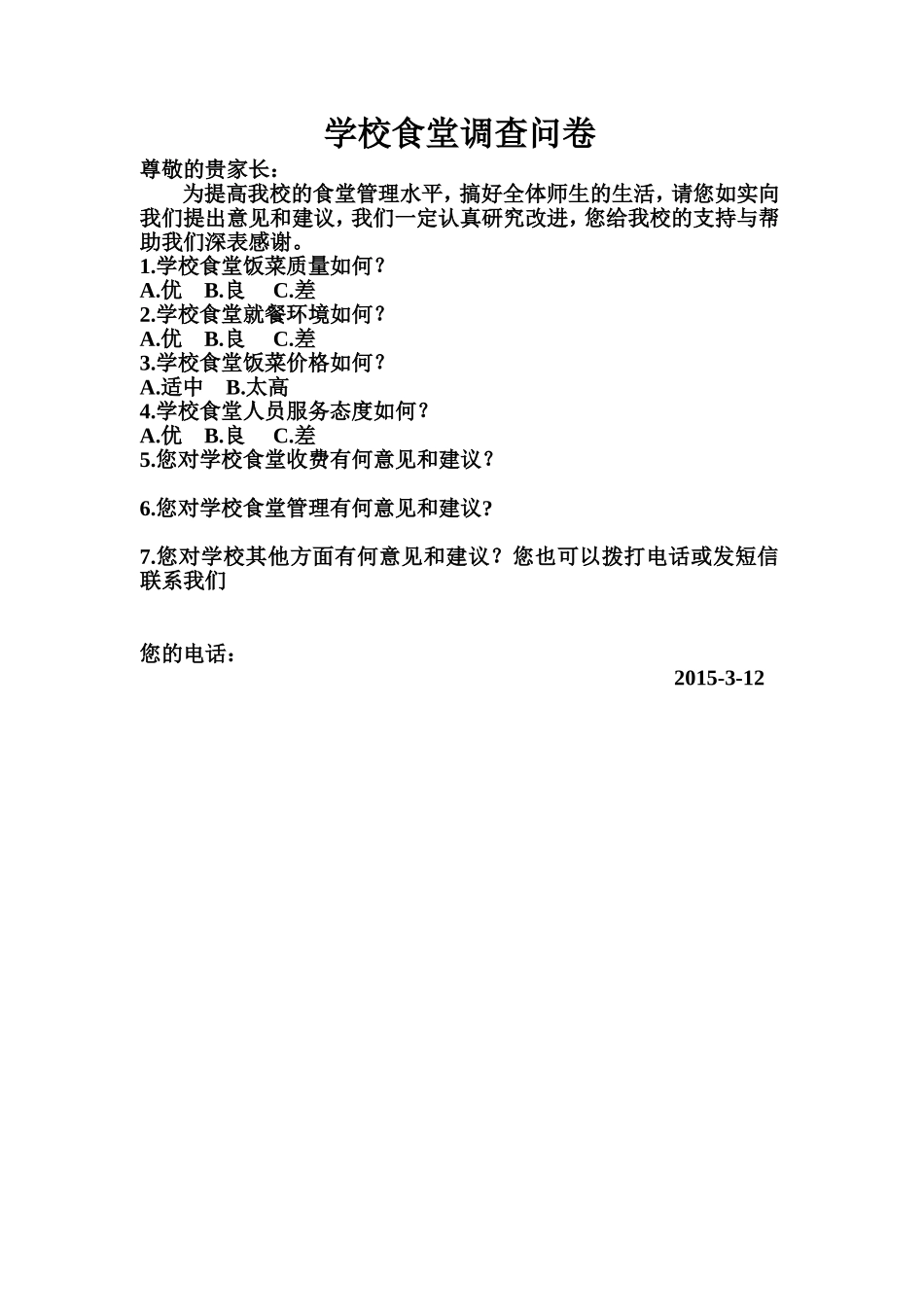 学校食堂调查问卷

尊敬的贵家长：

为提高我校的食堂管理水平，搞好全体师生的生活，请您如实向我们提出意见和建议，我们一定认真研究改进，您给我校的支持与帮助我们深表感谢。

1.学校食堂饭菜质量如何？
A.优 B.良 C.差
2.学校食堂就餐环境如何？
A.优 B.良 C.差
3.学校食堂饭菜价格如何？
A.适中 B.太高
4.学校食堂人员服务态度如何？
A.优 B.良 C.差
5.您对学校食堂收费有何意见和建议？

6.您对学校食堂管理有何意见和建议?

7.您对学校其他方面有何意见和建议？您也可以拨打电话或发短信联系我们

您的电话：

2015-3-12